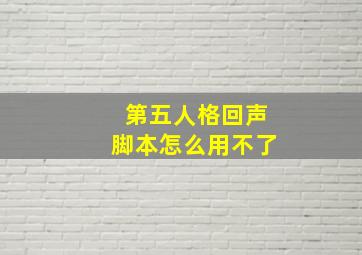 第五人格回声
脚本怎么用不了